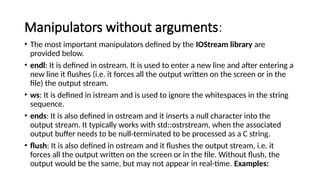 Manipulators without arguments:

• The most important manipulators defined by the IOStream library are provided below.

• endl: It is defined in ostream. It is used to enter a new line and after entering a new line it flushes (i.e. it forces all the output written on the screen or in the file) the output stream.

• ws: It is defined in istream and is used to ignore the whitespaces in the string sequence.

• ends: It is also defined in ostream and it inserts a null character into the output stream. It typically works with std::ostrstream, when the associated output buffer needs to be null-terminated to be processed as a C string.

• flush: It is also defined in ostream and it flushes the output stream, i.e. it forces all the output written on the screen or in the file. Without flush, the output would be the same, but may not appear in real-time. Examples: